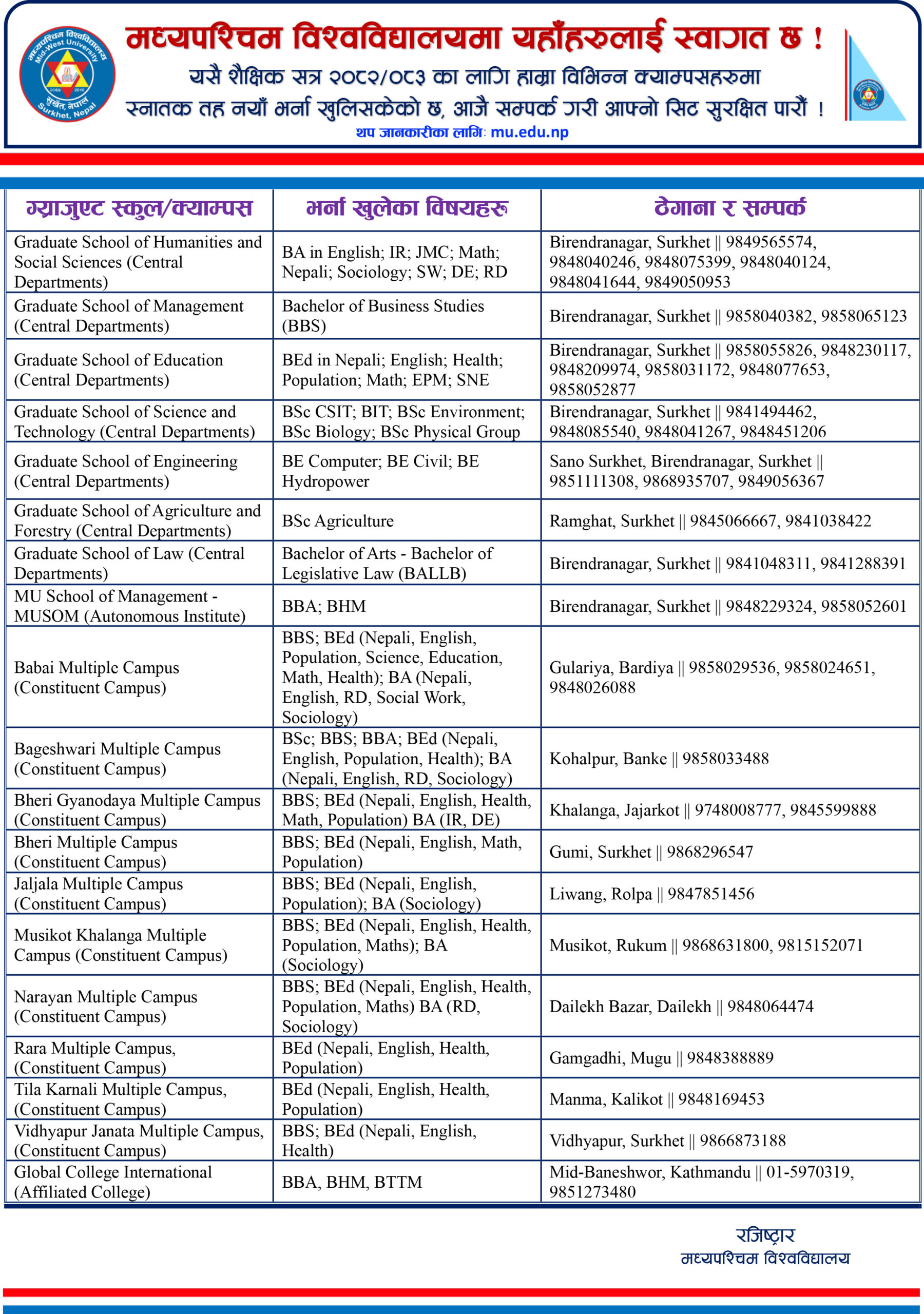 मध्यपश्चिम विश्वविद्यालय
Mid-West University
२०६७ 2010
सुर्खेत, नेपाल
Surkhet, Nepal

मध्यपश्चिम विश्वविद्यालयमा यहाँहरुलाई स्वागत छ !

यसै शैक्षिक सत्र २०८२/०८३ का लागि हाम्रा विभिन्न क्याम्पसहरुमा स्नातक तह नयाँ भर्ना खुलिसकेको छ, आजै सम्पर्क गरी आफ्नो सिट सुरक्षित पारौं !

थप जानकारीका लागि: mu.edu.np

| ग्र्याजुएट स्कुल/क्याम्पस | भर्ना खुलेका विषयहरू | ठेगाना र सम्पर्क |
|---|---|---|
| Graduate School of Humanities and Social Sciences (Central Departments) | BA in English; IR; JMC; Math; Nepali; Sociology; SW; DE; RD | Birendranagar, Surkhet \|\| 9849565574, 9848040246, 9848075399, 9848040124, 9848041644, 9849050953 |
| Graduate School of Management (Central Departments) | Bachelor of Business Studies (BBS) | Birendranagar, Surkhet \|\| 9858040382, 9858065123 |
| Graduate School of Education (Central Departments) | BEd in Nepali; English; Health; Population; Math; EPM; SNE | Birendranagar, Surkhet \|\| 9858055826, 9848230117, 9848209974, 9858031172, 9848077653, 9858052877 |
| Graduate School of Science and Technology (Central Departments) | BSc CSIT; BIT; BSc Environment; BSc Biology; BSc Physical Group | Birendranagar, Surkhet \|\| 9841494462, 9848085540, 9848041267, 9848451206 |
| Graduate School of Engineering (Central Departments) | BE Computer; BE Civil; BE Hydropower | Sano Surkhet, Birendranagar, Surkhet \|\| 9851111308, 9868935707, 9849056367 |
| Graduate School of Agriculture and Forestry (Central Departments) | BSc Agriculture | Ramghat, Surkhet \|\| 9845066667, 9841038422 |
| Graduate School of Law (Central Departments) | Bachelor of Arts - Bachelor of Legislative Law (BALLB) | Birendranagar, Surkhet \|\| 9841048311, 9841288391 |
| MU School of Management - MUSOM (Autonomous Institute) | BBA; BHM | Birendranagar, Surkhet \|\| 9848229324, 9858052601 |
| Babai Multiple Campus (Constituent Campus) | BBS; BEd (Nepali, English, Population, Science, Education, Math, Health); BA (Nepali, English, RD, Social Work, Sociology) | Gulariya, Bardiya \|\| 9858029536, 9858024651, 9848026088 |
| Bageshwari Multiple Campus (Constituent Campus) | BSc; BBS; BBA; BEd (Nepali, English, Population, Health); BA (Nepali, English, RD, Sociology) | Kohalpur, Banke \|\| 9858033488 |
| Bheri Gyanodaya Multiple Campus (Constituent Campus) | BBS; BEd (Nepali, English, Health, Math, Population) BA (IR, DE) | Khalanga, Jajarkot \|\| 9748008777, 9845599888 |
| Bheri Multiple Campus (Constituent Campus) | BBS; BEd (Nepali, English, Math, Population) | Gumi, Surkhet \|\| 9868296547 |
| Jaljala Multiple Campus (Constituent Campus) | BBS; BEd (Nepali, English, Population); BA (Sociology) | Liwang, Rolpa \|\| 9847851456 |
| Musikot Khalanga Multiple Campus (Constituent Campus) | BBS; BEd (Nepali, English, Health, Population, Maths); BA (Sociology) | Musikot, Rukum \|\| 9868631800, 9815152071 |
| Narayan Multiple Campus (Constituent Campus) | BBS; BEd (Nepali, English, Health, Population, Maths) BA (RD, Sociology) | Dailekh Bazar, Dailekh \|\| 9848064474 |
| Rara Multiple Campus, (Constituent Campus) | BEd (Nepali, English, Health, Population) | Gamgadhi, Mugu \|\| 9848388889 |
| Tila Karnali Multiple Campus, (Constituent Campus) | BEd (Nepali, English, Health, Population) | Manma, Kalikot \|\| 9848169453 |
| Vidhyapur Janata Multiple Campus, (Constituent Campus) | BBS; BEd (Nepali, English, Health) | Vidhyapur, Surkhet \|\| 9866873188 |
| Global College International (Affiliated College) | BBA, BHM, BTTM | Mid-Baneshwor, Kathmandu \|\| 01-5970319, 9851273480 |

रजिष्ट्रार
मध्यपश्चिम विश्वविद्यालय